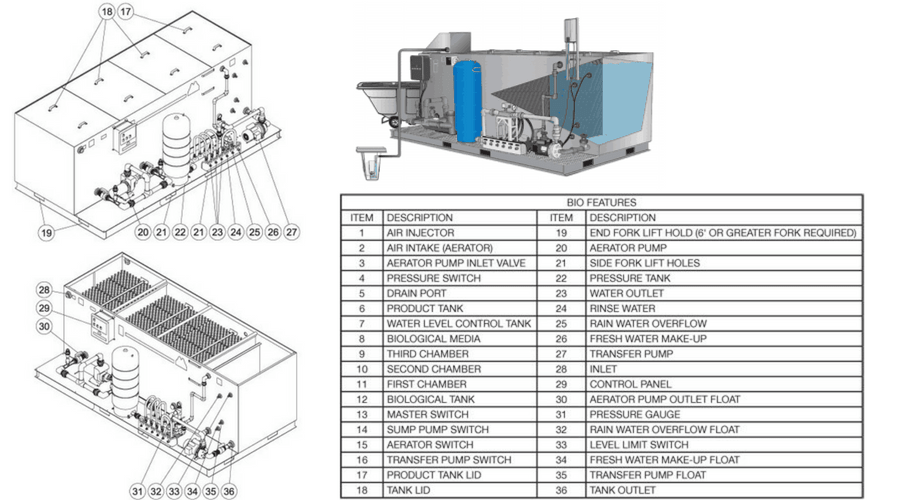 18 17
19 20 21 22 21 23 24 25 26 27
28
29
30
31 32 33 34 35 36

BIO FEATURES

| ITEM | DESCRIPTION | ITEM | DESCRIPTION |
|---|---|---|---|
| 1 | AIR INJECTOR | 19 | END FORK LIFT HOLD (6' OR GREATER FORK REQUIRED) |
| 2 | AIR INTAKE (AERATOR) | 20 | AERATOR PUMP |
| 3 | AERATOR PUMP INLET VALVE | 21 | SIDE FORK LIFT HOLES |
| 4 | PRESSURE SWITCH | 22 | PRESSURE TANK |
| 5 | DRAIN PORT | 23 | WATER OUTLET |
| 6 | PRODUCT TANK | 24 | RINSE WATER |
| 7 | WATER LEVEL CONTROL TANK | 25 | RAIN WATER OVERFLOW |
| 8 | BIOLOGICAL MEDIA | 26 | FRESH WATER MAKE-UP |
| 9 | THIRD CHAMBER | 27 | TRANSFER PUMP |
| 10 | SECOND CHAMBER | 28 | INLET |
| 11 | FIRST CHAMBER | 29 | CONTROL PANEL |
| 12 | BIOLOGICAL TANK | 30 | AERATOR PUMP OUTLET FLOAT |
| 13 | MASTER SWITCH | 31 | PRESSURE GAUGE |
| 14 | SUMP PUMP SWITCH | 32 | RAIN WATER OVERFLOW FLOAT |
| 15 | AERATOR SWITCH | 33 | LEVEL LIMIT SWITCH |
| 16 | TRANSFER PUMP SWITCH | 34 | FRESH WATER MAKE-UP FLOAT |
| 17 | PRODUCT TANK LID | 35 | TRANSFER PUMP FLOAT |
| 18 | TANK LID | 36 | TANK OUTLET |